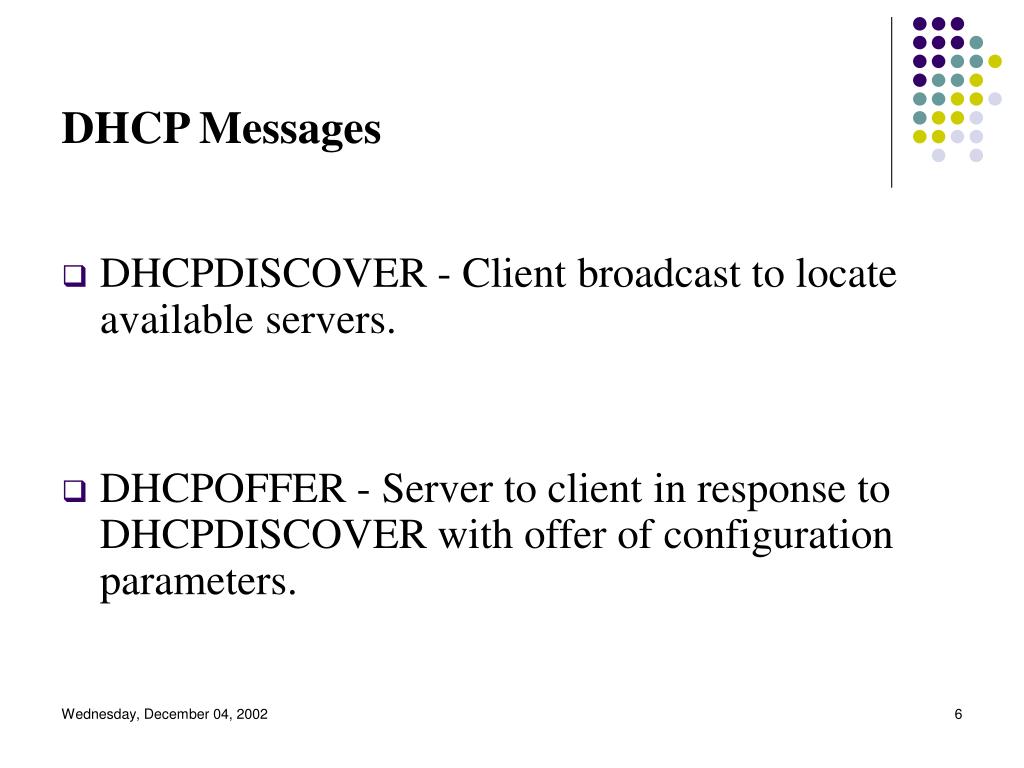 DHCP Messages

❑ DHCPDISCOVER - Client broadcast to locate available servers.

❑ DHCPOFFER - Server to client in response to DHCPDISCOVER with offer of configuration parameters.

Wednesday, December 04, 2002

6